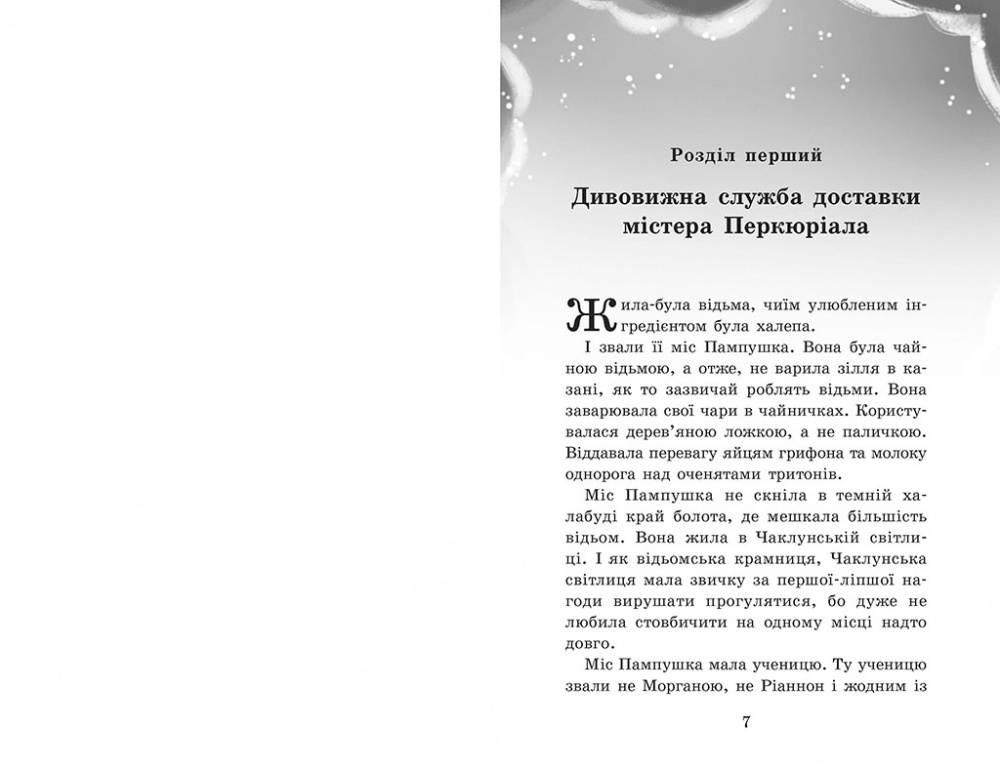 Розділ перший

Дивовижна служба доставки містера Перкюріала

Жила-була відьма, чиїм улюбленим інгредієнтом була халепа.

І звали її міс Пампушка. Вона була чайною відьмою, а отже, не варила зілля в казані, як то зазвичай роблять відьми. Вона заварювала свої чари в чайничках. Користувалася дерев'яною ложкою, а не паличкою. Віддавала перевагу яйцям грифона та молоку однорога над оченятами тритонів.

Міс Пампушка не скніла в темній халабуді край болота, де мешкала більшість відьом. Вона жила в Чаклунській світлиці. І як відьомська крамниця, Чаклунська світлиця мала звичку за першої-ліпшої нагоди вирушати прогулятися, бо дуже не любила стовбичити на одному місці надто довго.

Міс Пампушка мала ученицю. Ту ученицю звали не Морганою, не Ріаннон і жодним із

7